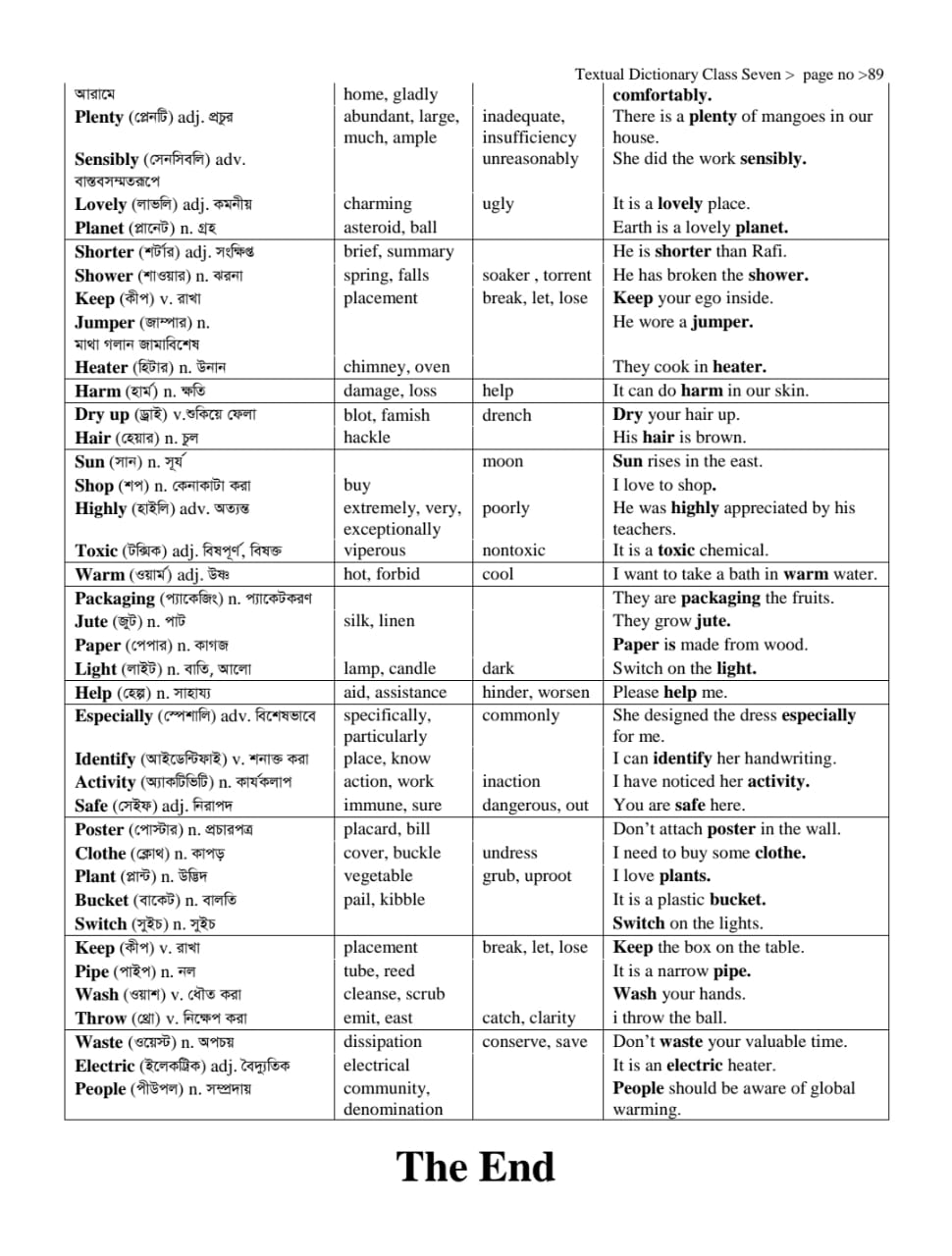 Textual Dictionary Class Seven > page no >89

| | | | |
|---|---|---|---|
| আরামে | home, gladly | | comfortably. |
| Plenty (প্লেনটি) adj. প্রচুর | abundant, large, much, ample | inadequate, insufficiency | There is a plenty of mangoes in our house. |
| Sensibly (সেনসিবলি) adv. বাস্তবসম্মতরূপে | | unreasonably | She did the work sensibly. |
| Lovely (লাভলি) adj. কমনীয় | charming | ugly | It is a lovely place. |
| Planet (প্লানেট) n. গ্রহ | asteroid, ball | | Earth is a lovely planet. |
| Shorter (শর্টার) adj. সংক্ষিপ্ত | brief, summary | | He is shorter than Rafi. |
| Shower (শাওয়ার) n. ঝরনা | spring, falls | soaker , torrent | He has broken the shower. |
| Keep (কীপ) v. রাখা | placement | break, let, lose | Keep your ego inside. |
| Jumper (জাম্পার) n. মাথা গলান জামাবিশেষ | | | He wore a jumper. |
| Heater (হিটার) n. উনান | chimney, oven | | They cook in heater. |
| Harm (হার্ম) n. ক্ষতি | damage, loss | help | It can do harm in our skin. |
| Dry up (ড্রাই) v.শুকিয়ে ফেলা | blot, famish | drench | Dry your hair up. |
| Hair (হেয়ার) n. চুল | hackle | | His hair is brown. |
| Sun (সান) n. সূর্য | | moon | Sun rises in the east. |
| Shop (শপ) n. কেনাকাটা করা | buy | | I love to shop. |
| Highly (হাইলি) adv. অত্যন্ত | extremely, very, exceptionally | poorly | He was highly appreciated by his teachers. |
| Toxic (টক্সিক) adj. বিষপূর্ণ, বিষক্ত | viperous | nontoxic | It is a toxic chemical. |
| Warm (ওয়ার্ম) adj. উষ্ণ | hot, forbid | cool | I want to take a bath in warm water. |
| Packaging (প্যাকেজিং) n. প্যাকেটকরণ | | | They are packaging the fruits. |
| Jute (জুট) n. পাট | silk, linen | | They grow jute. |
| Paper (পেপার) n. কাগজ | | | Paper is made from wood. |
| Light (লাইট) n. বাতি, আলো | lamp, candle | dark | Switch on the light. |
| Help (হেল্প) n. সাহায্য | aid, assistance | hinder, worsen | Please help me. |
| Especially (স্পেশালি) adv. বিশেষভাবে | specifically, particularly | commonly | She designed the dress especially for me. |
| Identify (আইডেন্টিফাই) v. শনাক্ত করা | place, know | | I can identify her handwriting. |
| Activity (অ্যাকটিভিটি) n. কার্যকলাপ | action, work | inaction | I have noticed her activity. |
| Safe (সেইফ) adj. নিরাপদ | immune, sure | dangerous, out | You are safe here. |
| Poster (পোস্টার) n. প্রচারপত্র | placard, bill | | Don't attach poster in the wall. |
| Clothe (ক্লোথ) n. কাপড় | cover, buckle | undress | I need to buy some clothe. |
| Plant (প্লান্ট) n. উদ্ভিদ | vegetable | grub, uproot | I love plants. |
| Bucket (বাকেট) n. বালতি | pail, kibble | | It is a plastic bucket. |
| Switch (সুইচ) n. সুইচ | | | Switch on the lights. |
| Keep (কীপ) v. রাখা | placement | break, let, lose | Keep the box on the table. |
| Pipe (পাইপ) n. নল | tube, reed | | It is a narrow pipe. |
| Wash (ওয়াশ) v. ধৌত করা | cleanse, scrub | | Wash your hands. |
| Throw (থ্রো) v. নিক্ষেপ করা | emit, east | catch, clarity | i throw the ball. |
| Waste (ওয়েস্ট) n. অপচয় | dissipation | conserve, save | Don't waste your valuable time. |
| Electric (ইলেকট্রিক) adj. বৈদ্যুতিক | electrical | | It is an electric heater. |
| People (পীউপল) n. সম্প্রদায় | community, denomination | | People should be aware of global warming. |

The End